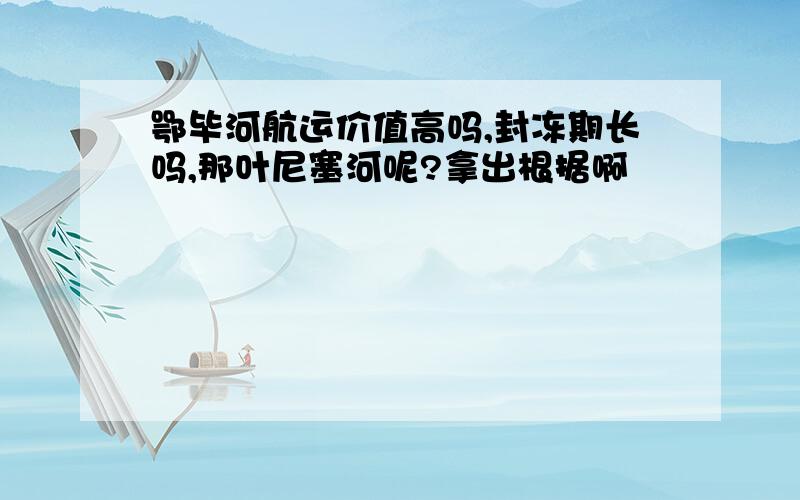 鄂毕河航运价值高吗,封冻期长吗,那叶尼塞河呢?拿出根据啊